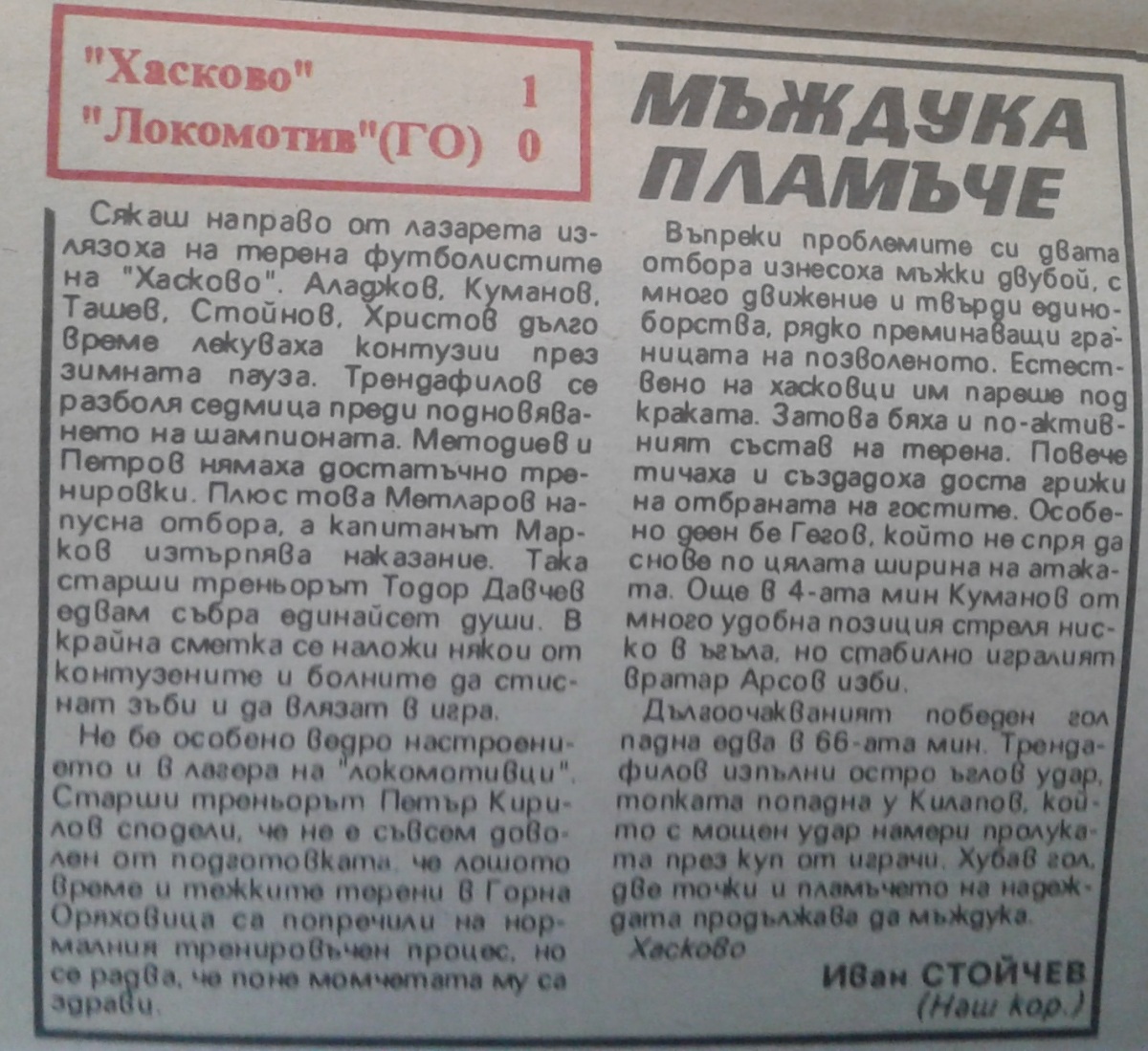 "Хасково" 1
"Локомотив"(ГО) 0

МЪЖДУКА ПЛАМЪЧЕ

Сякаш направо от лазарета излязоха на терена футболистите на "Хасково". Аладжов, Куманов, Ташев, Стойнов, Христов дълго време лекуваха контузии през зимната пауза. Трендафилов се разболя седмица преди подновяването на шампионата. Методиев и Петров нямаха достатъчно тренировки. Плюс това Метларов напусна отбора, а капитанът Марков изтърпява наказание. Така старши треньорът Тодор Давчев едвам събра единайсет души. В крайна сметка се наложи някои от контузените и болните да стиснат зъби и да влязат в игра.

Не бе особено ведро настроението и в лагера на "локомотивци". Старши треньорът Петър Кирилов сподели, че не е съвсем доволен от подготовката, че лошото време и тежките терени в Горна Оряховица са попречили на нормалния тренировъчен процес, но се радва, че поне момчетата му са здрави.

Въпреки проблемите си двата отбора изнесоха мъжки двубой, с много движение и твърди единоборства, рядко преминаващи границата на позволеното. Естествено на хасковци им пареше под краката. Затова бяха и по-активният състав на терена. Повече тичаха и създадоха доста грижи на отбраната на гостите. Особено деен бе Гегов, който не спря да снове по цялата ширина на атаката. Още в 4-ата мин Куманов от много удобна позиция стреля ниско в ъгъла, но стабилно игралият вратар Арсов изби.

Дългоочакваният победен гол падна едва в 66-ата мин. Трендафилов изпълни остро ъглов удар, топката попадна у Килапов, който с мощен удар намери пролуката през куп от играчи. Хубав гол, две точки и пламъчето на надеждата продължава да мъждука.

Хасково

Иван СТОЙЧЕВ
(Наш кор.)